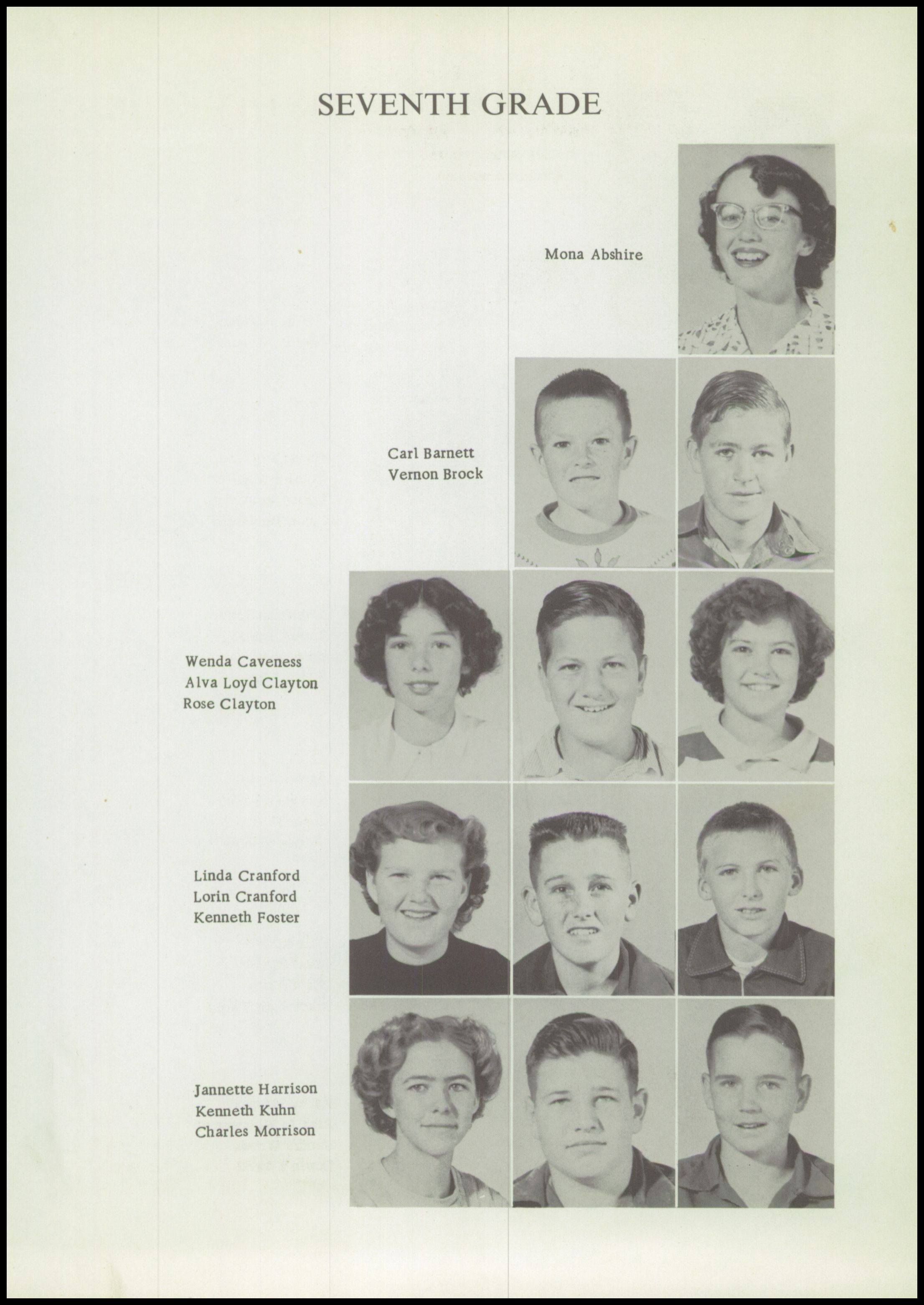 SEVENTH GRADE

Mona Abshire

Carl Barnett
Vernon Brock

Wenda Caveness
Alva Loyd Clayton
Rose Clayton

Linda Cranford
Lorin Cranford
Kenneth Foster

Jannette Harrison
Kenneth Kuhn
Charles Morrison